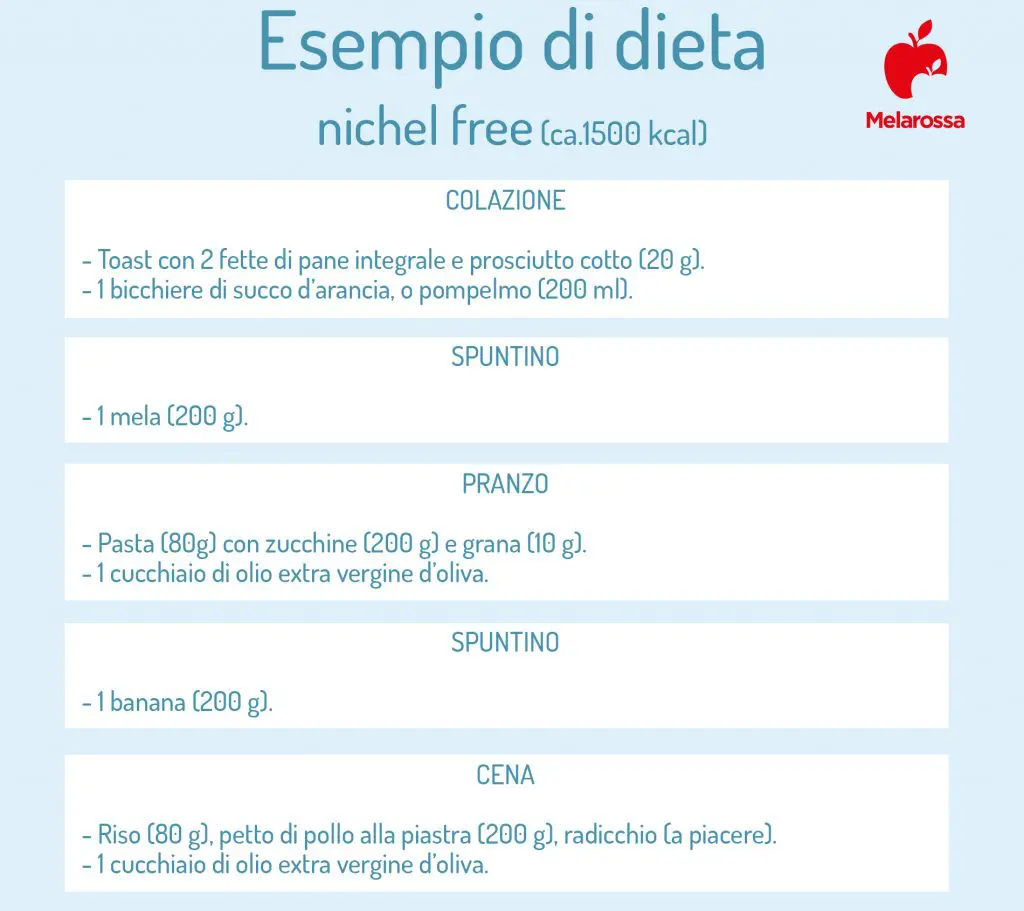 Esempio di dieta
nichel free (ca.1500 kcal)

Melarossa

COLAZIONE

- Toast con 2 fette di pane integrale e prosciutto cotto (20 g).
- 1 bicchiere di succo d'arancia, o pompelmo (200 ml).

SPUNTINO

- 1 mela (200 g).

PRANZO

- Pasta (80g) con zucchine (200 g) e grana (10 g).
- 1 cucchiaio di olio extra vergine d'oliva.

SPUNTINO

- 1 banana (200 g).

CENA

- Riso (80 g), petto di pollo alla piastra (200 g), radicchio (a piacere).
- 1 cucchiaio di olio extra vergine d'oliva.